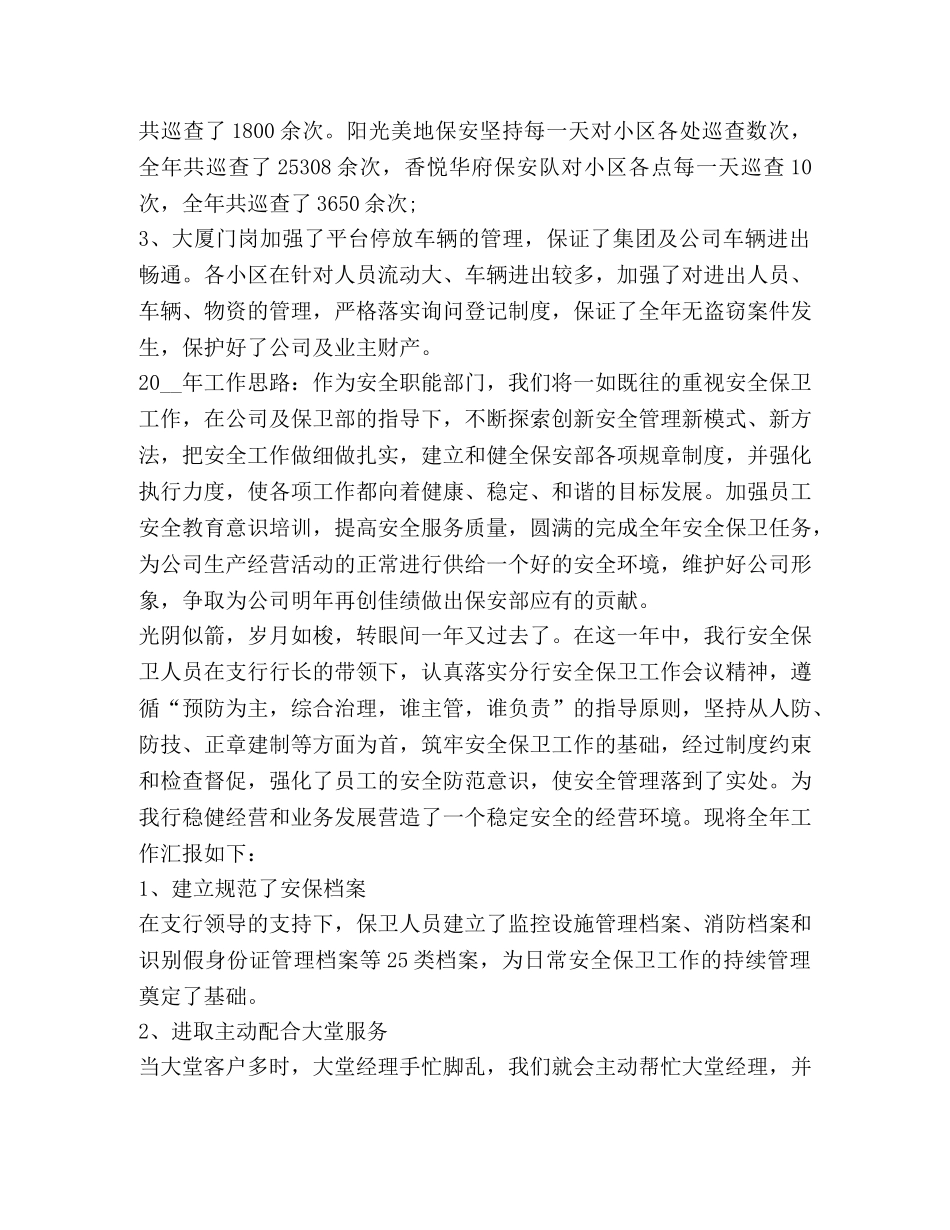 共巡查了 1800 余次。阳光美地保安坚持每一天对小区各处巡查数次，全年共巡查了 25308 余次，香悦华府保安队对小区各点每一天巡查 10 次，全年共巡查了 3650 余次；
3、大厦门岗加强了平台停放车辆的管理，保证了集团及公司车辆进出畅通。各小区在针对人员流动大、车辆进出较多，加强了对进出人员、车辆、物资的管理，严格落实询问登记制度，保证了全年无盗窃案件发生，保护好了公司及业主财产。
20__年工作思路：作为安全职能部门，我们将一如既往的重视安全保卫工作，在公司及保卫部的指导下，不断探索创新安全管理新模式、新方法，把安全工作做细做扎实，建立和健全保安部各项规章制度，并强化执行力度，使各项工作都向着健康、稳定、和谐的目标发展。加强员工安全教育意识培训，提高安全服务质量，圆满的完成全年安全保卫任务，为公司生产经营活动的正常进行供给一个好的安全环境，维护好公司形象，争取为公司明年再创佳绩做出保安部应有的贡献。
光阴似箭，岁月如梭，转眼间一年又过去了。在这一年中，我行安全保卫人员在支行行长的带领下，认真落实分行安全保卫工作会议精神，遵循“预防为主，综合治理，谁主管，谁负责”的指导原则，坚持从人防、防技、正章建制等方面为首，筑牢安全保卫工作的基础，经过制度约束和检查督促，强化了员工的安全防范意识，使安全管理落到了实处。为我行稳健经营和业务发展营造了一个稳定安全的经营环境。现将全年工作汇报如下：
1、建立规范了安保档案
在支行领导的支持下，保卫人员建立了监控设施管理档案、消防档案和识别假身份证管理档案等 25 类档案，为日常安全保卫工作的持续管理奠定了基础。
2、进取主动配合大堂服务
当大堂客户多时，大堂经理手忙脚乱，我们就会主动帮忙大堂经理，并